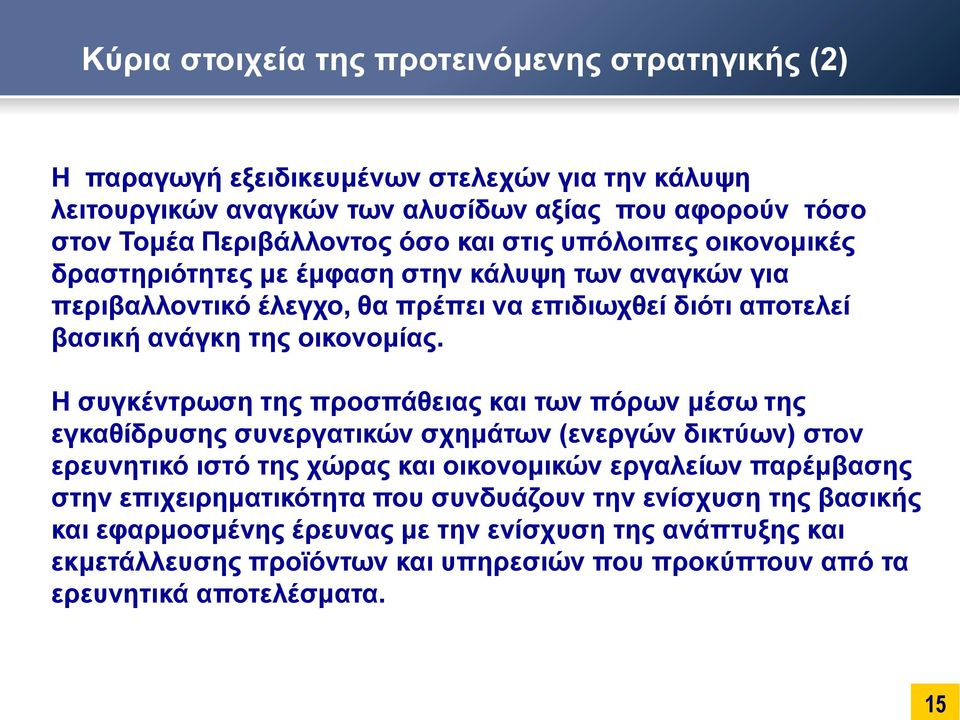 Κύρια στοιχεία της προτεινόμενης στρατηγικής (2)

Η παραγωγή εξειδικευμένων στελεχών για την κάλυψη λειτουργικών αναγκών των αλυσίδων αξίας που αφορούν τόσο στον Τομέα Περιβάλλοντος όσο και στις υπόλοιπες οικονομικές δραστηριότητες με έμφαση στην κάλυψη των αναγκών για περιβαλλοντικό έλεγχο, θα πρέπει να επιδιωχθεί διότι αποτελεί βασική ανάγκη της οικονομίας.

Η συγκέντρωση της προσπάθειας και των πόρων μέσω της εγκαθίδρυσης συνεργατικών σχημάτων (ενεργών δικτύων) στον ερευνητικό ιστό της χώρας και οικονομικών εργαλείων παρέμβασης στην επιχειρηματικότητα που συνδυάζουν την ενίσχυση της βασικής και εφαρμοσμένης έρευνας με την ενίσχυση της ανάπτυξης και εκμετάλλευσης προϊόντων και υπηρεσιών που προκύπτουν από τα ερευνητικά αποτελέσματα.

15